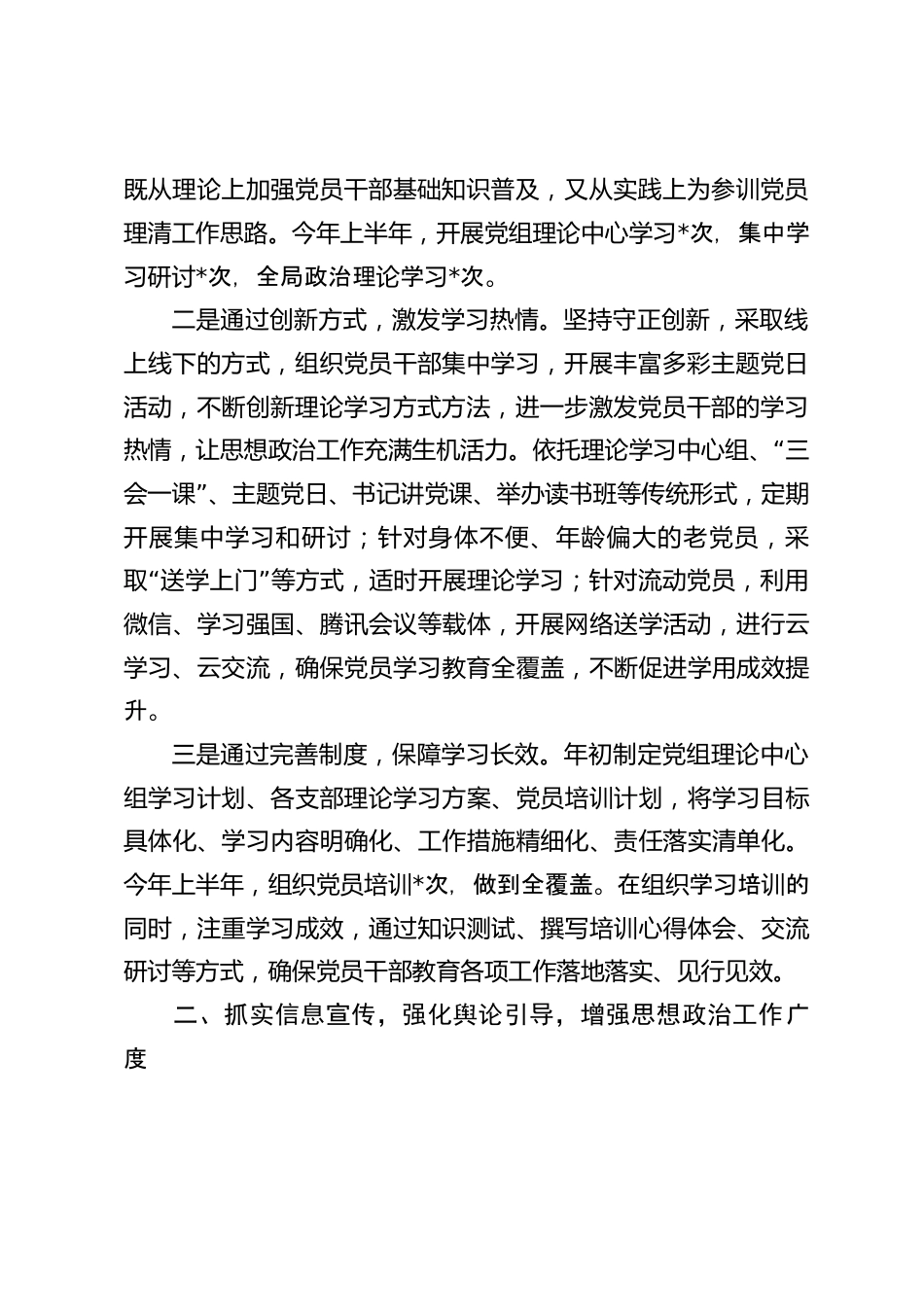 既从理论上加强党员干部基础知识普及，又从实践上为参训党员理清工作思路。今年上半年，开展党组理论中心学习*次，集中学习研讨*次，全局政治理论学习*次。

二是通过创新方式，激发学习热情。坚持守正创新，采取线上线下的方式，组织党员干部集中学习，开展丰富多彩主题党日活动，不断创新理论学习方式方法，进一步激发党员干部的学习热情，让思想政治工作充满生机活力。依托理论学习中心组、“三会一课”、主题党日、书记讲党课、举办读书班等传统形式，定期开展集中学习和研讨；针对身体不便、年龄偏大的老党员，采取“送学上门”等方式，适时开展理论学习；针对流动党员，利用微信、学习强国、腾讯会议等载体，开展网络送学活动，进行云学习、云交流，确保党员学习教育全覆盖，不断促进学用成效提升。

三是通过完善制度，保障学习长效。年初制定党组理论中心组学习计划、各支部理论学习方案、党员培训计划，将学习目标具体化、学习内容明确化、工作措施精细化、责任落实清单化。今年上半年，组织党员培训*次，做到全覆盖。在组织学习培训的同时，注重学习成效，通过知识测试、撰写培训心得体会、交流研讨等方式，确保党员干部教育各项工作落地落实、见行见效。

二、抓实信息宣传，强化舆论引导，增强思想政治工作广度